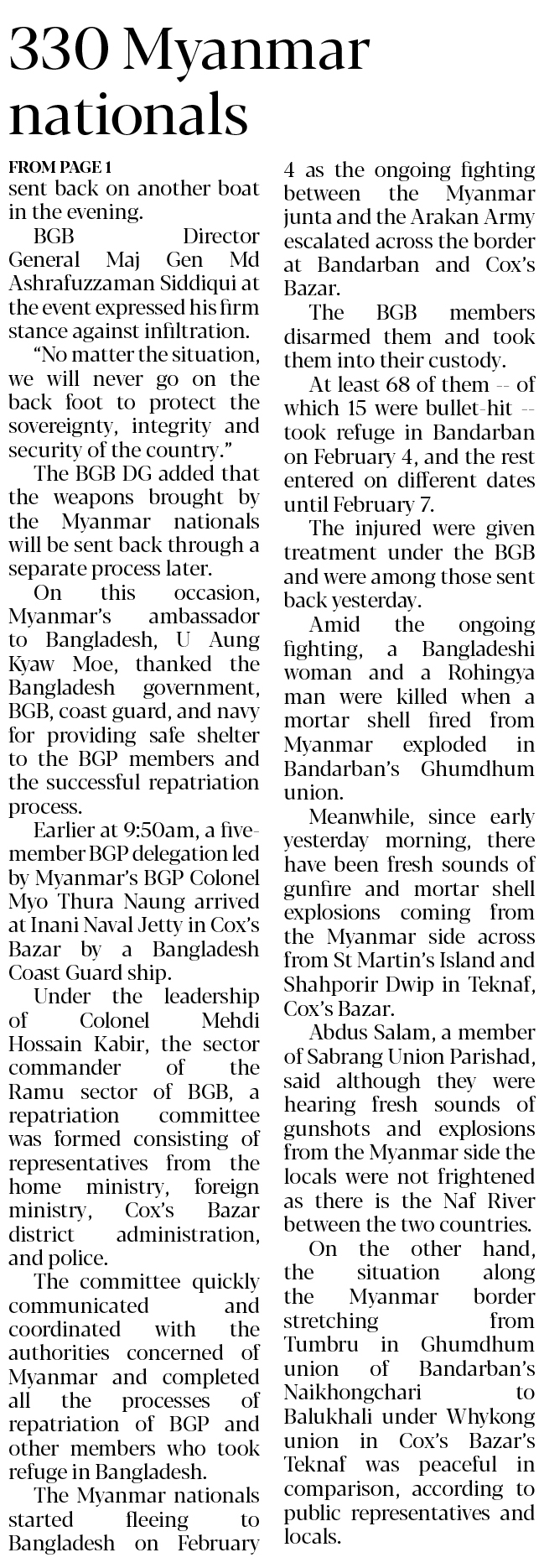 330 Myanmar nationals

FROM PAGE 1
sent back on another boat in the evening.

BGB Director General Maj Gen Md Ashrafuzzaman Siddiqui at the event expressed his firm stance against infiltration.

"No matter the situation, we will never go on the back foot to protect the sovereignty, integrity and security of the country."

The BGB DG added that the weapons brought by the Myanmar nationals will be sent back through a separate process later.

On this occasion, Myanmar's ambassador to Bangladesh, U Aung Kyaw Moe, thanked the Bangladesh government, BGB, coast guard, and navy for providing safe shelter to the BGP members and the successful repatriation process.

Earlier at 9:50am, a five-member BGP delegation led by Myanmar's BGP Colonel Myo Thura Naung arrived at Inani Naval Jetty in Cox's Bazar by a Bangladesh Coast Guard ship.

Under the leadership of Colonel Mehdi Hossain Kabir, the sector commander of the Ramu sector of BGB, a repatriation committee was formed consisting of representatives from the home ministry, foreign ministry, Cox's Bazar district administration, and police.

The committee quickly communicated and coordinated with the authorities concerned of Myanmar and completed all the processes of repatriation of BGP and other members who took refuge in Bangladesh.

The Myanmar nationals started fleeing to Bangladesh on February 4 as the ongoing fighting between the Myanmar junta and the Arakan Army escalated across the border at Bandarban and Cox's Bazar.

The BGB members disarmed them and took them into their custody.

At least 68 of them -- of which 15 were bullet-hit -- took refuge in Bandarban on February 4, and the rest entered on different dates until February 7.

The injured were given treatment under the BGB and were among those sent back yesterday.

Amid the ongoing fighting, a Bangladeshi woman and a Rohingya man were killed when a mortar shell fired from Myanmar exploded in Bandarban's Ghumdhum union.

Meanwhile, since early yesterday morning, there have been fresh sounds of gunfire and mortar shell explosions coming from the Myanmar side across from St Martin's Island and Shahporir Dwip in Teknaf, Cox's Bazar.

Abdus Salam, a member of Sabrang Union Parishad, said although they were hearing fresh sounds of gunshots and explosions from the Myanmar side the locals were not frightened as there is the Naf River between the two countries.

On the other hand, the situation along the Myanmar border stretching from Tumbru in Ghumdhum union of Bandarban's Naikhongchari to Balukhali under Whykong union in Cox's Bazar's Teknaf was peaceful in comparison, according to public representatives and locals.